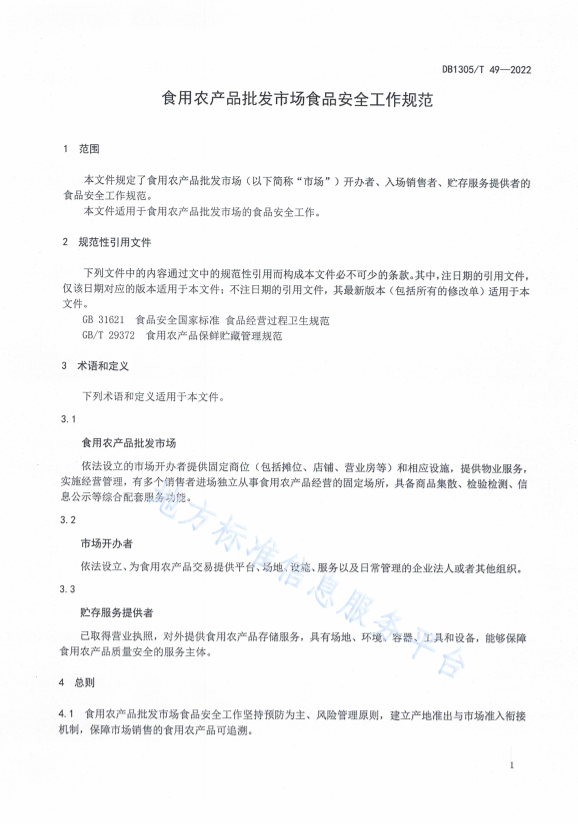 DB1305/T 49—2022

食用农产品批发市场食品安全工作规范

1 范围

本文件规定了食用农产品批发市场（以下简称“市场”）开办者、入场销售者、贮存服务提供者的食品安全工作规范。

本文件适用于食用农产品批发市场的食品安全工作。

2 规范性引用文件

下列文件中的内容通过文中的规范性引用而构成本文件必不可少的条款。其中，注日期的引用文件，仅该日期对应的版本适用于本文件；不注日期的引用文件，其最新版本（包括所有的修改单）适用于本文件。

GB 31621 食品安全国家标准 食品经营过程卫生规范

GB/T 29372 食用农产品保鲜贮藏管理规范

3 术语和定义

下列术语和定义适用于本文件。

3.1

食用农产品批发市场

依法设立的市场开办者提供固定商位（包括摊位、店铺、营业房等）和相应设施，提供物业服务，实施经营管理，有多个销售者进场独立从事食用农产品经营的固定场所，具备商品集散、检验检测、信息公示等综合配套服务功能。

3.2

市场开办者

依法设立、为食用农产品交易提供平台、场地、设施、服务以及日常管理的企业法人或者其他组织。

3.3

贮存服务提供者

已取得营业执照，对外提供食用农产品存储服务，具有场地、环境、容器、工具和设备，能够保障食用农产品质量安全的服务主体。

4 总则

4.1 食用农产品批发市场食品安全工作坚持预防为主、风险管理原则，建立产地准出与市场准入衔接机制，保障市场销售的食用农产品可追溯。

地方标准信息服务平台

1